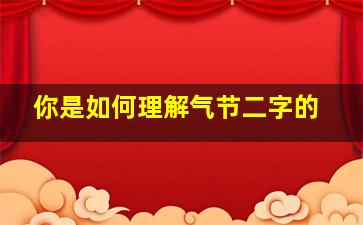 你是如何理解气节二字的